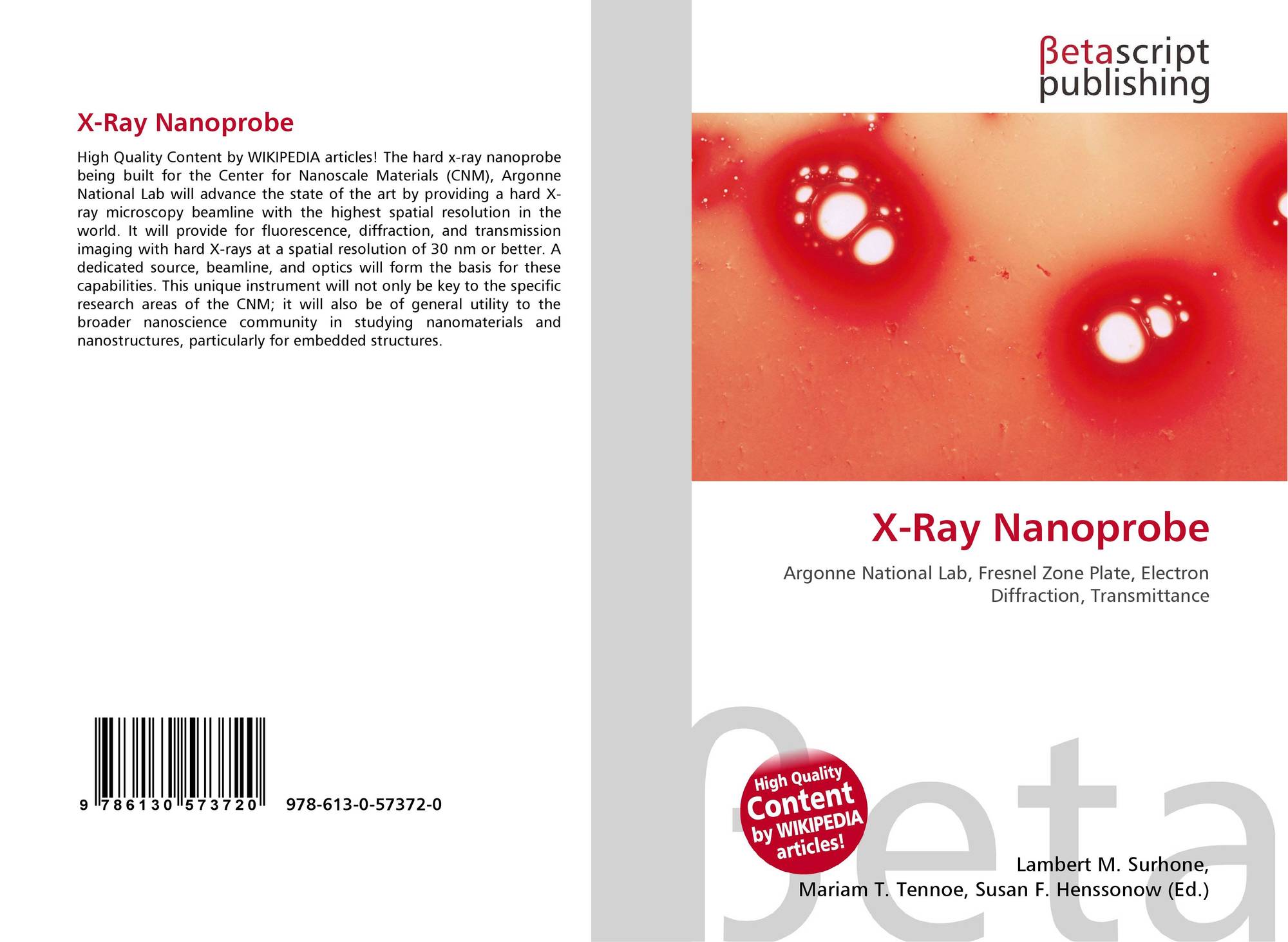 X-Ray Nanoprobe

High Quality Content by WIKIPEDIA articles! The hard x-ray nanoprobe being built for the Center for Nanoscale Materials (CNM), Argonne National Lab will advance the state of the art by providing a hard X-ray microscopy beamline with the highest spatial resolution in the world. It will provide for fluorescence, diffraction, and transmission imaging with hard X-rays at a spatial resolution of 30 nm or better. A dedicated source, beamline, and optics will form the basis for these capabilities. This unique instrument will not only be key to the specific research areas of the CNM; it will also be of general utility to the broader nanoscience community in studying nanomaterials and nanostructures, particularly for embedded structures.

9 786130 573720 978-613-0-57372-0

βetascript
publishing

X-Ray Nanoprobe

Argonne National Lab, Fresnel Zone Plate, Electron Diffraction, Transmittance

High Quality
Content
by WIKIPEDIA
articles!

Lambert M. Surhone,
Mariam T. Tennoe, Susan F. Henssonow (Ed.)

βeta